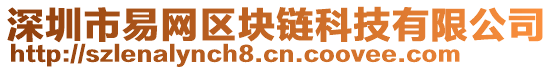 深圳市易网区块链科技有限公司
http://szlenalynch8.cn.coovee.com